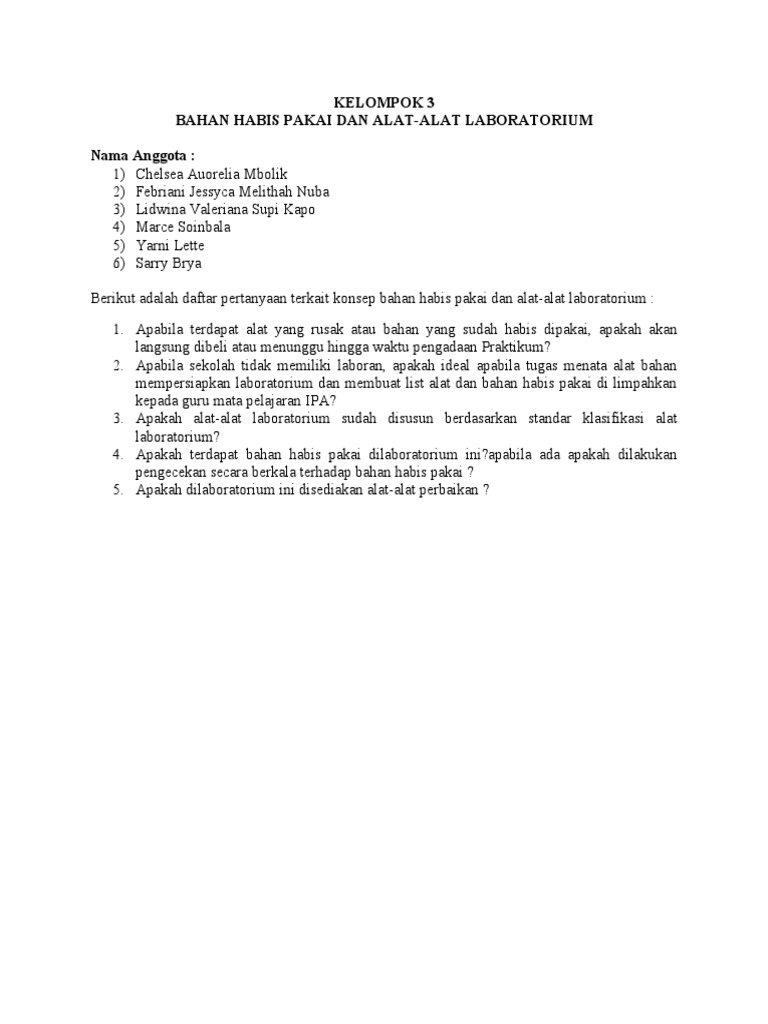 KELOMPOK 3
BAHAN HABIS PAKAI DAN ALAT-ALAT LABORATORIUM

Nama Anggota :
1) Chelsea Auorelia Mbolik
2) Febriani Jessyca Melithah Nuba
3) Lidwina Valeriana Supi Kapo
4) Marce Soinbala
5) Yarni Lette
6) Sarry Brya

Berikut adalah daftar pertanyaan terkait konsep bahan habis pakai dan alat-alat laboratorium :

1. Apabila terdapat alat yang rusak atau bahan yang sudah habis dipakai, apakah akan langsung dibeli atau menunggu hingga waktu pengadaan Praktikum?
2. Apabila sekolah tidak memiliki laboran, apakah ideal apabila tugas menata alat bahan mempersiapkan laboratorium dan membuat list alat dan bahan habis pakai di limpahkan kepada guru mata pelajaran IPA?
3. Apakah alat-alat laboratorium sudah disusun berdasarkan standar klasifikasi alat laboratorium?
4. Apakah terdapat bahan habis pakai dilaboratorium ini?apabila ada apakah dilakukan pengecekan secara berkala terhadap bahan habis pakai ?
5. Apakah dilaboratorium ini disediakan alat-alat perbaikan ?